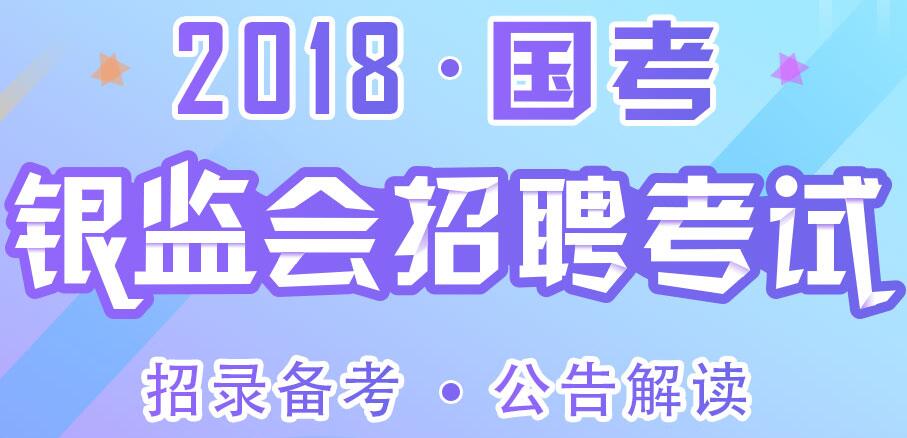 2018 · 国考

银监会招聘考试

招录备考 · 公告解读